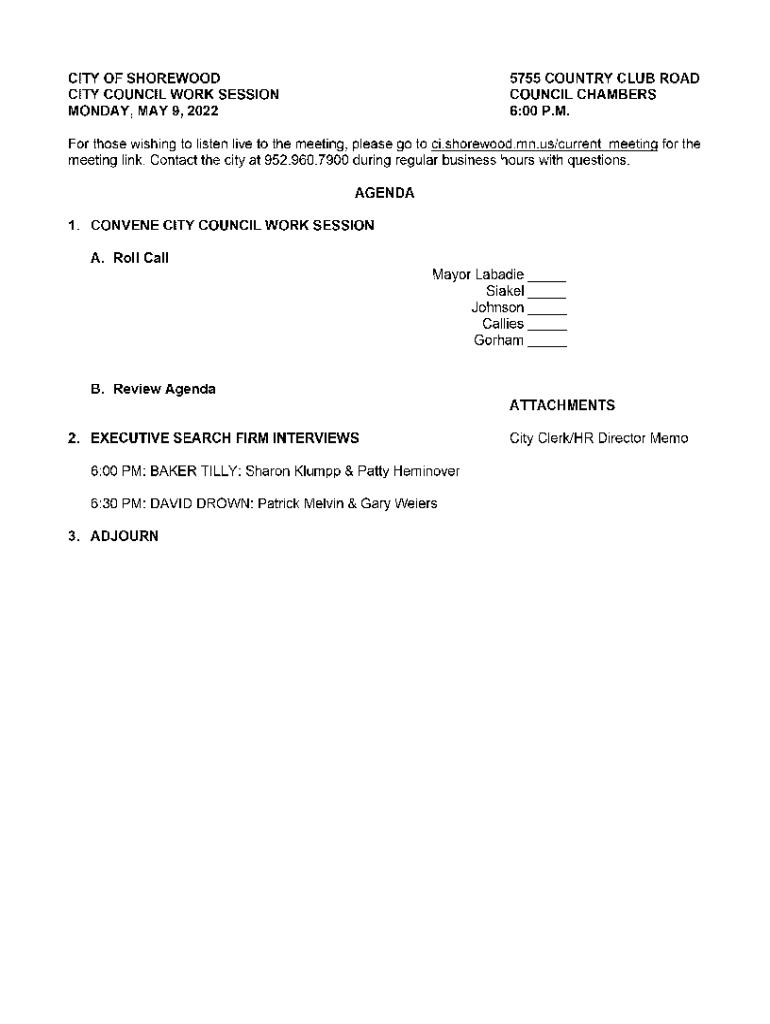 CITY OF SHOREWOOD
CITY COUNCIL WORK SESSION
MONDAY, MAY 9, 2022

5755 COUNTRY CLUB ROAD
COUNCIL CHAMBERS
6:00 P.M.

For those wishing to listen live to the meeting, please go to ci.shorewood.mn.us/current_meeting for the meeting link. Contact the city at 952.960.7900 during regular business hours with questions.

AGENDA

1. CONVENE CITY COUNCIL WORK SESSION

A. Roll Call

Mayor Labadie _____
Siakel _____
Johnson _____
Callies _____
Gorham _____

B. Review Agenda

ATTACHMENTS

2. EXECUTIVE SEARCH FIRM INTERVIEWS

City Clerk/HR Director Memo

6:00 PM: BAKER TILLY: Sharon Klumpp & Patty Heminover

6:30 PM: DAVID DROWN: Patrick Melvin & Gary Weiers

3. ADJOURN